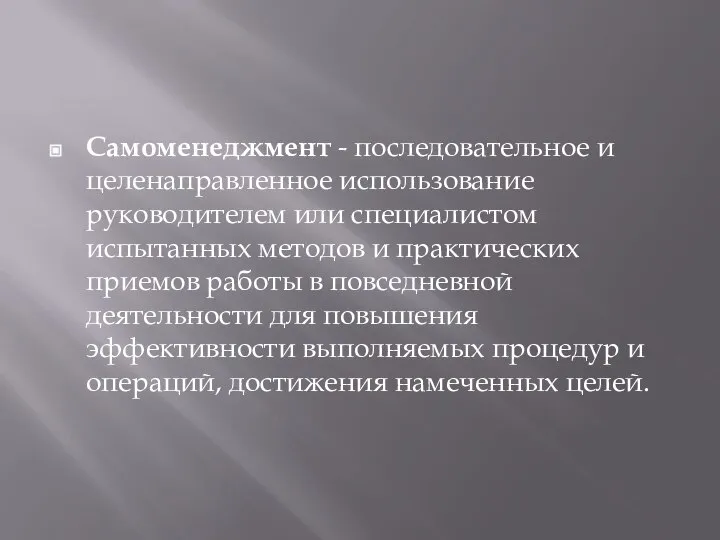 Самоменеджмент - последовательное и целенаправленное использование руководителем или специалистом испытанных методов и практических приемов работы в повседневной деятельности для повышения эффективности выполняемых процедур и операций, достижения намеченных целей.